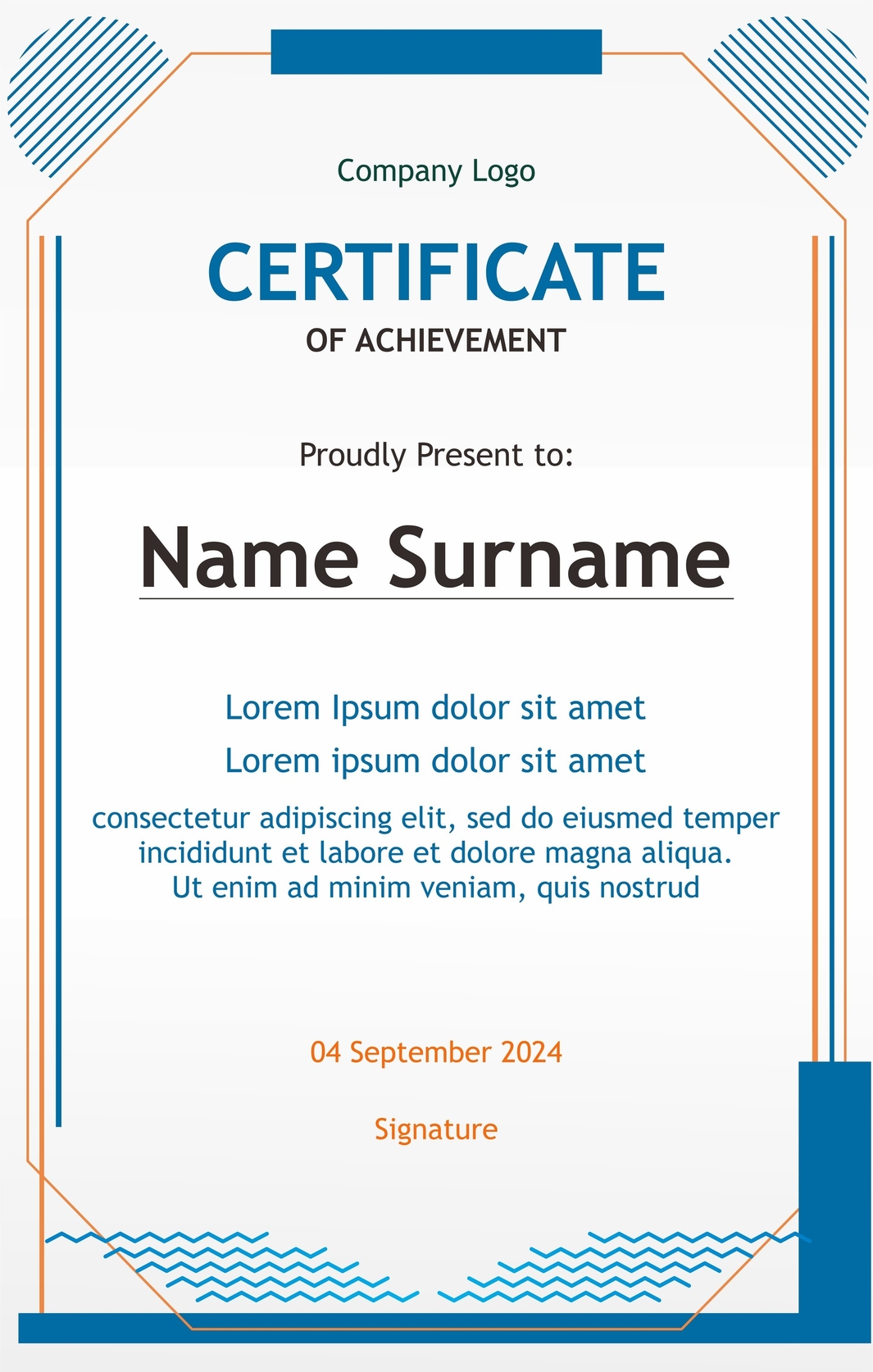 Company Logo

CERTIFICATE

OF ACHIEVEMENT

Proudly Present to:

Name Surname

Lorem Ipsum dolor sit amet

Lorem ipsum dolor sit amet

consectetur adipiscing elit, sed do eiusmed temper incididunt et labore et dolore magna aliqua. Ut enim ad minim veniam, quis nostrud

04 September 2024

Signature